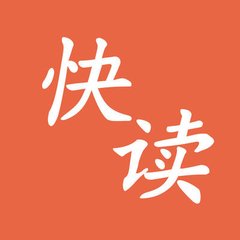 快读